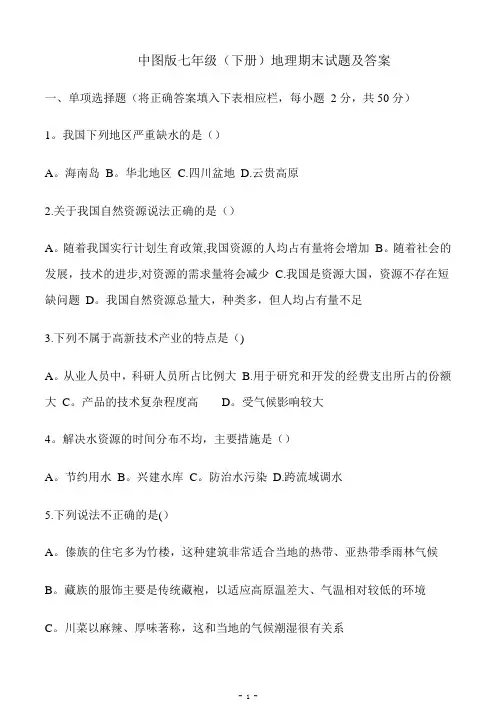 中图版七年级（下册）地理期末试题及答案

一、单项选择题（将正确答案填入下表相应栏，每小题 2 分，共 50 分）

1。我国下列地区严重缺水的是（）

A。海南岛 B。华北地区 C.四川盆地 D.云贵高原

2.关于我国自然资源说法正确的是（）

A。随着我国实行计划生育政策,我国资源的人均占有量将会增加 B。随着社会的发展，技术的进步,对资源的需求量将会减少 C.我国是资源大国，资源不存在短缺问题 D。我国自然资源总量大，种类多，但人均占有量不足

3.下列不属于高新技术产业的特点是（)

A。从业人员中，科研人员所占比例大 B.用于研究和开发的经费支出所占的份额大 C。产品的技术复杂程度高　D。受气候影响较大

4。解决水资源的时间分布不均，主要措施是（）

A。节约用水 B。兴建水库 C。防治水污染 D.跨流域调水

5.下列说法不正确的是()

A。傣族的住宅多为竹楼，这种建筑非常适合当地的热带、亚热带季雨林气候

B。藏族的服饰主要是传统藏袍，以适应高原温差大、气温相对较低的环境

C。川菜以麻辣、厚味著称，这和当地的气候潮湿很有关系

- 1 -